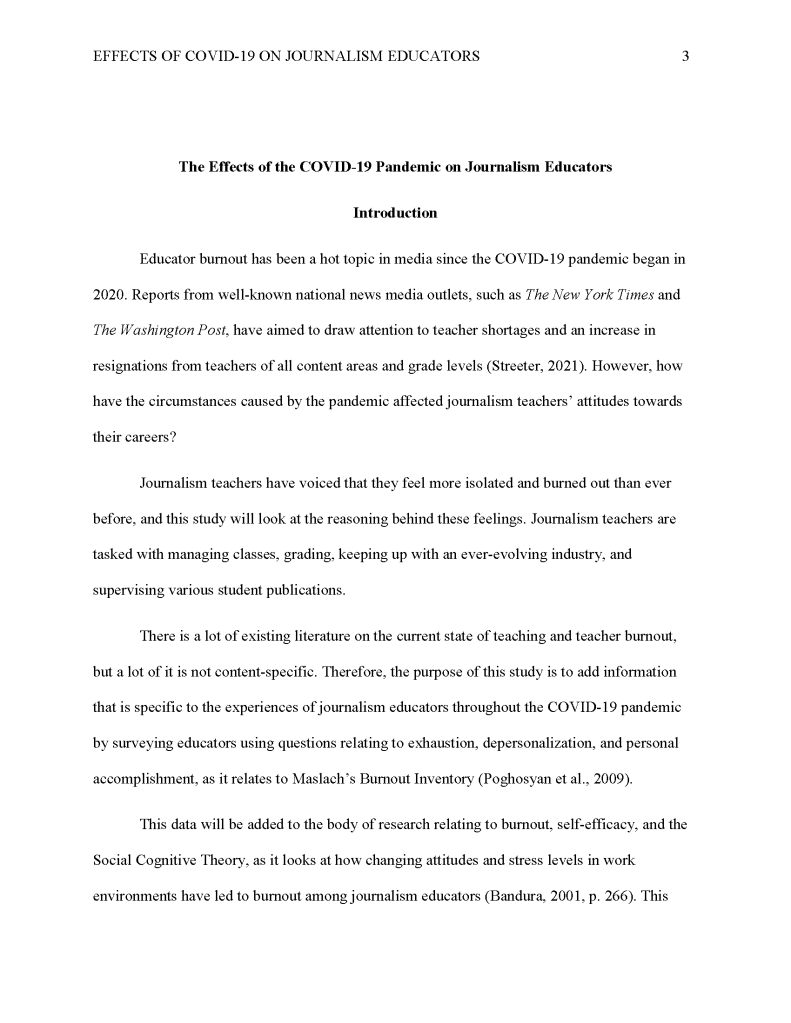 EFFECTS OF COVID-19 ON JOURNALISM EDUCATORS 3

The Effects of the COVID-19 Pandemic on Journalism Educators

Introduction

Educator burnout has been a hot topic in media since the COVID-19 pandemic began in 2020. Reports from well-known national news media outlets, such as The New York Times and The Washington Post, have aimed to draw attention to teacher shortages and an increase in resignations from teachers of all content areas and grade levels (Streeter, 2021). However, how have the circumstances caused by the pandemic affected journalism teachers' attitudes towards their careers?

Journalism teachers have voiced that they feel more isolated and burned out than ever before, and this study will look at the reasoning behind these feelings. Journalism teachers are tasked with managing classes, grading, keeping up with an ever-evolving industry, and supervising various student publications.

There is a lot of existing literature on the current state of teaching and teacher burnout, but a lot of it is not content-specific. Therefore, the purpose of this study is to add information that is specific to the experiences of journalism educators throughout the COVID-19 pandemic by surveying educators using questions relating to exhaustion, depersonalization, and personal accomplishment, as it relates to Maslach's Burnout Inventory (Poghosyan et al., 2009).

This data will be added to the body of research relating to burnout, self-efficacy, and the Social Cognitive Theory, as it looks at how changing attitudes and stress levels in work environments have led to burnout among journalism educators (Bandura, 2001, p. 266). This